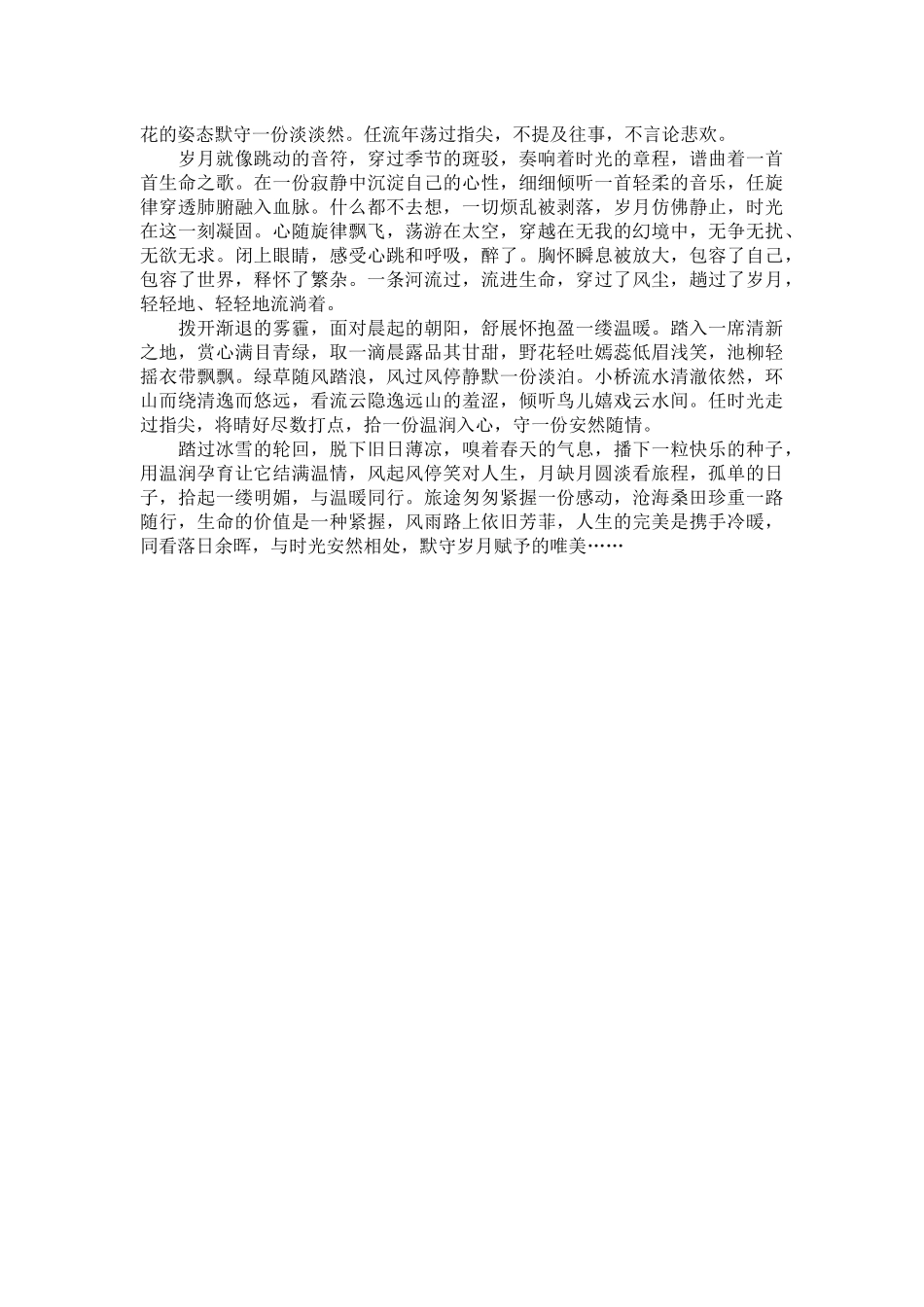 花的姿态默守一份淡淡然。任流年荡过指尖，不提及往事，不言论悲欢。

岁月就像跳动的音符，穿过季节的斑驳，奏响着时光的章程，谱曲着一首首生命之歌。在一份寂静中沉淀自己的心性，细细倾听一首轻柔的音乐，任旋律穿透肺腑融入血脉。什么都不去想，一切烦乱被剥落，岁月仿佛静止，时光在这一刻凝固。心随旋律飘飞，荡游在太空，穿越在无我的幻境中，无争无扰、无欲无求。闭上眼睛，感受心跳和呼吸，醉了。胸怀瞬息被放大，包容了自己，包容了世界，释怀了繁杂。一条河流过，流进生命，穿过了风尘，趟过了岁月，轻轻地、轻轻地流淌着。

拨开渐退的雾霾，面对晨起的朝阳，舒展怀抱盈一缕温暖。踏入一席清新之地，赏心满目青绿，取一滴晨露品其甘甜，野花轻吐嫣蕊低眉浅笑，池柳轻摇衣带飘飘。绿草随风踏浪，风过风停静默一份淡泊。小桥流水清澈依然，环山而绕清逸而悠远，看流云隐逸远山的羞涩，倾听鸟儿嬉戏云水间。任时光走过指尖，将晴好尽数打点，拾一份温润入心，守一份安然随情。

踏过冰雪的轮回，脱下旧日薄凉，嗅着春天的气息，播下一粒快乐的种子，用温润孕育让它结满温情，风起风停笑对人生，月缺月圆淡看旅程，孤单的日子，拾起一缕明媚，与温暖同行。旅途匆匆紧握一份感动，沧海桑田珍重一路随行，生命的价值是一种紧握，风雨路上依旧芳菲，人生的完美是携手冷暖，同看落日余晖，与时光安然相处，默守岁月赋予的唯美……